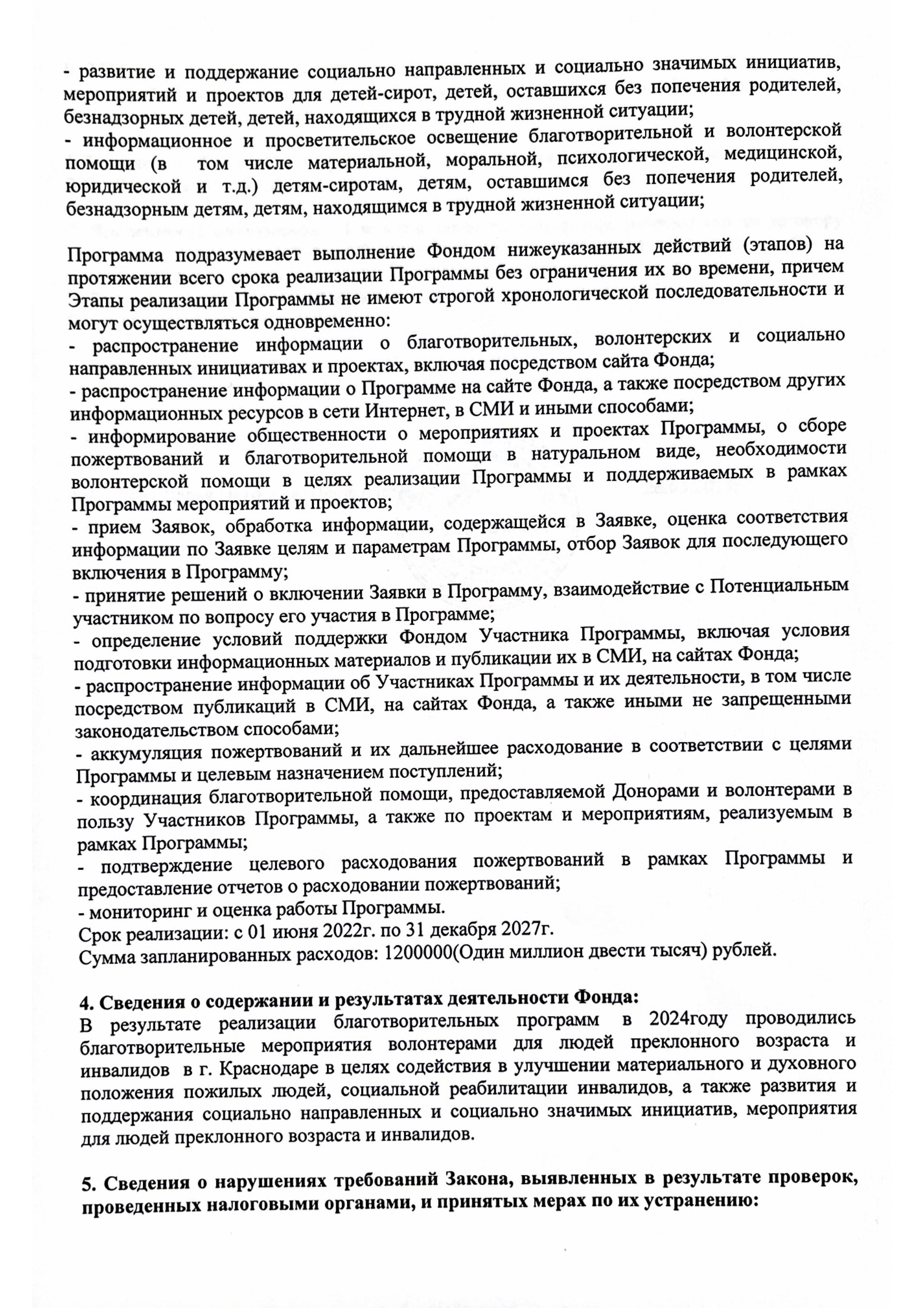 - развитие и поддержание социально направленных и социально значимых инициатив, мероприятий и проектов для детей-сирот, детей, оставшихся без попечения родителей, безнадзорных детей, детей, находящихся в трудной жизненной ситуации;
- информационное и просветительское освещение благотворительной и волонтерской помощи (в том числе материальной, моральной, психологической, медицинской, юридической и т.д.) детям-сиротам, детям, оставшимся без попечения родителей, безнадзорным детям, детям, находящимся в трудной жизненной ситуации;

Программа подразумевает выполнение Фондом нижеуказанных действий (этапов) на протяжении всего срока реализации Программы без ограничения их во времени, причем Этапы реализации Программы не имеют строгой хронологической последовательности и могут осуществляться одновременно:
- распространение информации о благотворительных, волонтерских и социально направленных инициативах и проектах, включая посредством сайта Фонда;
- распространение информации о Программе на сайте Фонда, а также посредством других информационных ресурсов в сети Интернет, в СМИ и иными способами;
- информирование общественности о мероприятиях и проектах Программы, о сборе пожертвований и благотворительной помощи в натуральном виде, необходимости волонтерской помощи в целях реализации Программы и поддерживаемых в рамках Программы мероприятий и проектов;
- прием Заявок, обработка информации, содержащейся в Заявке, оценка соответствия информации по Заявке целям и параметрам Программы, отбор Заявок для последующего включения в Программу;
- принятие решений о включении Заявки в Программу, взаимодействие с Потенциальным участником по вопросу его участия в Программе;
- определение условий поддержки Фондом Участника Программы, включая условия подготовки информационных материалов и публикации их в СМИ, на сайтах Фонда;
- распространение информации об Участниках Программы и их деятельности, в том числе посредством публикаций в СМИ, на сайтах Фонда, а также иными не запрещенными законодательством способами;
- аккумуляция пожертвований и их дальнейшее расходование в соответствии с целями Программы и целевым назначением поступлений;
- координация благотворительной помощи, предоставляемой Донорами и волонтерами в пользу Участников Программы, а также по проектам и мероприятиям, реализуемым в рамках Программы;
- подтверждение целевого расходования пожертвований в рамках Программы и предоставление отчетов о расходовании пожертвований;
- мониторинг и оценка работы Программы.
Срок реализации: с 01 июня 2022г. по 31 декабря 2027г.
Сумма запланированных расходов: 1200000(Один миллион двести тысяч) рублей.

4. Сведения о содержании и результатах деятельности Фонда:
В результате реализации благотворительных программ в 2024году проводились благотворительные мероприятия волонтерами для людей преклонного возраста и инвалидов в г. Краснодаре в целях содействия в улучшении материального и духовного положения пожилых людей, социальной реабилитации инвалидов, а также развития и поддержания социально направленных и социально значимых инициатив, мероприятия для людей преклонного возраста и инвалидов.

5. Сведения о нарушениях требований Закона, выявленных в результате проверок, проведенных налоговыми органами, и принятых мерах по их устранению: